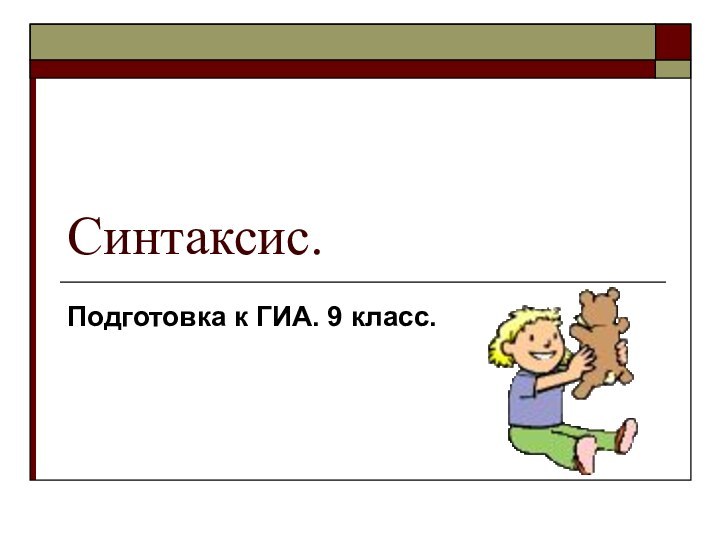 Синтаксис.

Подготовка к ГИА. 9 класс.